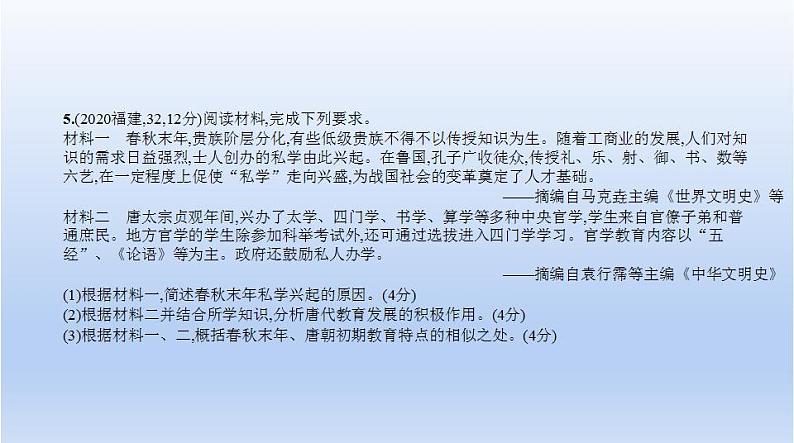 5.(2020福建,32,12分)阅读材料,完成下列要求。

材料一　春秋末年,贵族阶层分化,有些低级贵族不得不以传授知识为生。随着工商业的发展,人们对知识的需求日益强烈,士人创办的私学由此兴起。在鲁国,孔子广收徒众,传授礼、乐、射、御、书、数等六艺,在一定程度上促使“私学”走向兴盛,为战国社会的变革奠定了人才基础。

——摘编自马克垚主编《世界文明史》等

材料二　唐太宗贞观年间,兴办了太学、四门学、书学、算学等多种中央官学,学生来自官僚子弟和普通庶民。地方官学的学生除参加科举考试外,还可通过选拔进入四门学学习。官学教育内容以“五经”、《论语》等为主。政府还鼓励私人办学。

——摘编自袁行霈等主编《中华文明史》

(1)根据材料一,简述春秋末年私学兴起的原因。(4分)

(2)根据材料二并结合所学知识,分析唐代教育发展的积极作用。(4分)

(3)根据材料一、二,概括春秋末年、唐朝初期教育特点的相似之处。(4分)